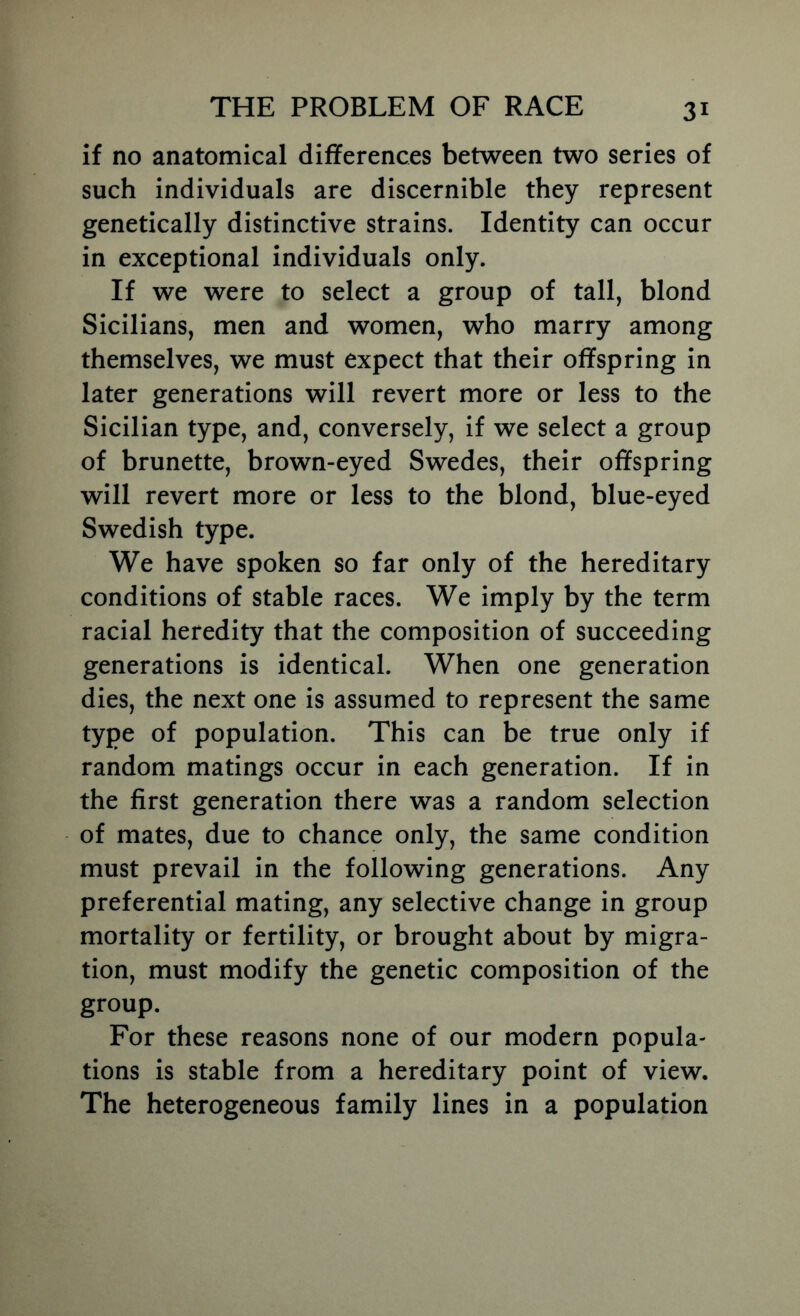 THE PROBLEM OF RACE 31

if no anatomical differences between two series of such individuals are discernible they represent genetically distinctive strains. Identity can occur in exceptional individuals only.

If we were to select a group of tall, blond Sicilians, men and women, who marry among themselves, we must expect that their offspring in later generations will revert more or less to the Sicilian type, and, conversely, if we select a group of brunette, brown-eyed Swedes, their offspring will revert more or less to the blond, blue-eyed Swedish type.

We have spoken so far only of the hereditary conditions of stable races. We imply by the term racial heredity that the composition of succeeding generations is identical. When one generation dies, the next one is assumed to represent the same type of population. This can be true only if random matings occur in each generation. If in the first generation there was a random selection of mates, due to chance only, the same condition must prevail in the following generations. Any preferential mating, any selective change in group mortality or fertility, or brought about by migration, must modify the genetic composition of the group.

For these reasons none of our modern populations is stable from a hereditary point of view. The heterogeneous family lines in a population